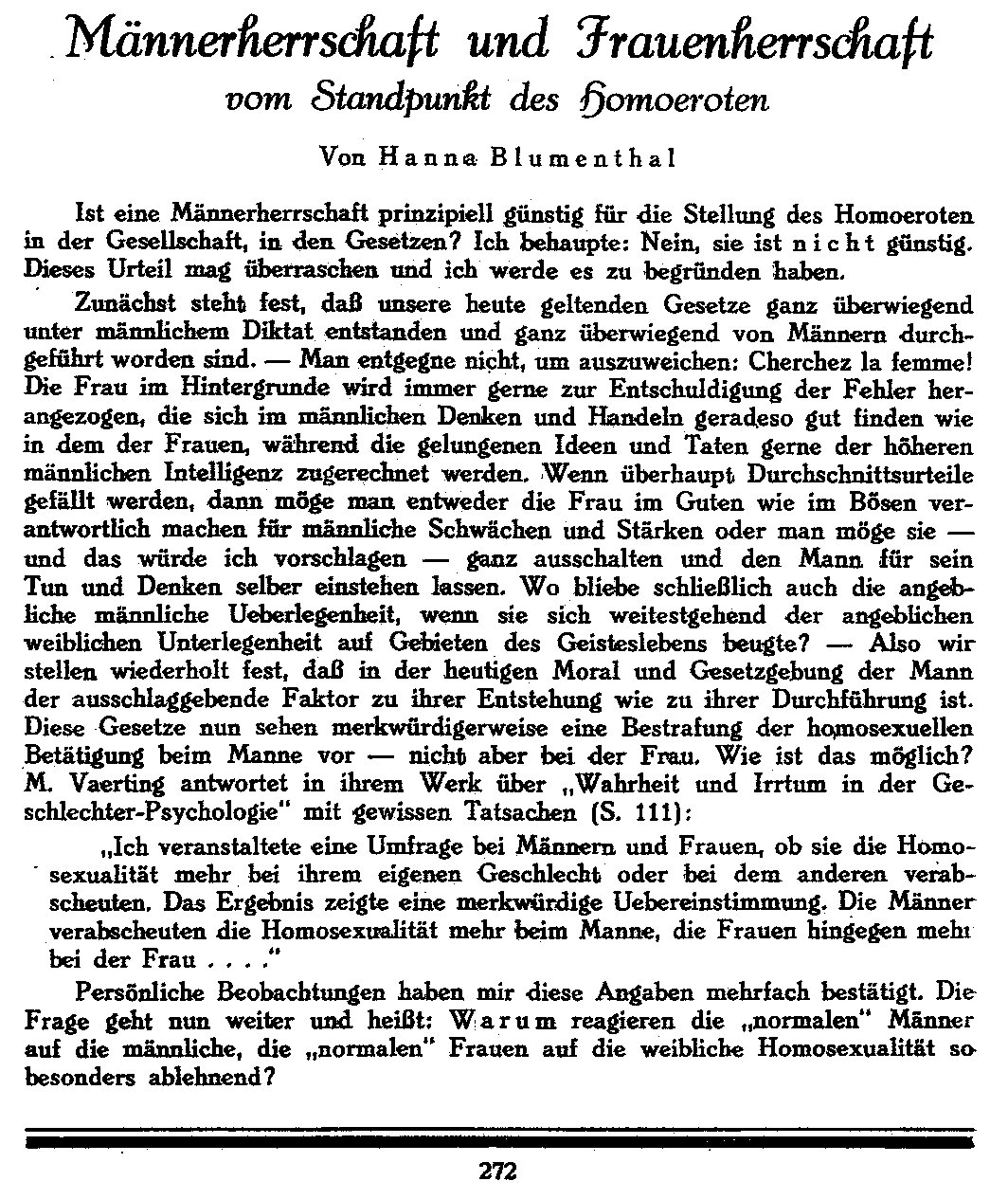 Männerherrschaft und Frauenherrschaft
vom Standpunkt des Homoeroten

Von Hanna Blumenthal

Ist eine Männerherrschaft prinzipiell günstig für die Stellung des Homoeroten in der Gesellschaft, in den Gesetzen? Ich behaupte: Nein, sie ist nicht günstig. Dieses Urteil mag überraschen und ich werde es zu begründen haben.

Zunächst steht fest, daß unsere heute geltenden Gesetze ganz überwiegend unter männlichem Diktat entstanden und ganz überwiegend von Männern durchgeführt worden sind. — Man entgegne nicht, um auszuweichen: Cherchez la femme! Die Frau im Hintergrunde wird immer gerne zur Entschuldigung der Fehler herangezogen, die sich im männlichen Denken und Handeln geradeso gut finden wie in dem der Frauen, während die gelungenen Ideen und Taten gerne der höheren männlichen Intelligenz zugerechnet werden. Wenn überhaupt Durchschnittsurteile gefällt werden, dann möge man entweder die Frau im Guten wie im Bösen verantwortlich machen für männliche Schwächen und Stärken oder man möge sie — und das würde ich vorschlagen — ganz ausschalten und den Mann für sein Tun und Denken selber einstehen lassen. Wo bliebe schließlich auch die angebliche männliche Ueberlegenheit, wenn sie sich weitestgehend der angeblichen weiblichen Unterlegenheit auf Gebieten des Geisteslebens beugte? — Also wir stellen wiederholt fest, daß in der heutigen Moral und Gesetzgebung der Mann der ausschlaggebende Faktor zu ihrer Entstehung wie zu ihrer Durchführung ist. Diese Gesetze nun sehen merkwürdigerweise eine Bestrafung der homosexuellen Betätigung beim Manne vor — nicht aber bei der Frau. Wie ist das möglich? M. Vaerting antwortet in ihrem Werk über „Wahrheit und Irrtum in der Geschlechter-Psychologie" mit gewissen Tatsachen (S. 111):

„Ich veranstaltete eine Umfrage bei Männern und Frauen, ob sie die Homosexualität mehr bei ihrem eigenen Geschlecht oder bei dem anderen verabscheuten. Das Ergebnis zeigte eine merkwürdige Uebereinstimmung. Die Männer verabscheuten die Homosexualität mehr beim Manne, die Frauen hingegen mehr bei der Frau . . . ."

Persönliche Beobachtungen haben mir diese Angaben mehrfach bestätigt. Die Frage geht nun weiter und heißt: Warum reagieren die „normalen" Männer auf die männliche, die „normalen" Frauen auf die weibliche Homosexualität so besonders ablehnend?

272